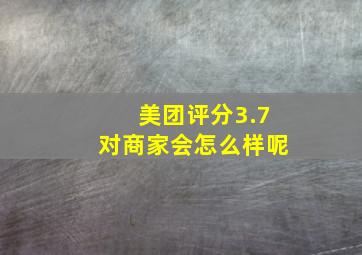 美团评分3.7
对商家会怎么样呢